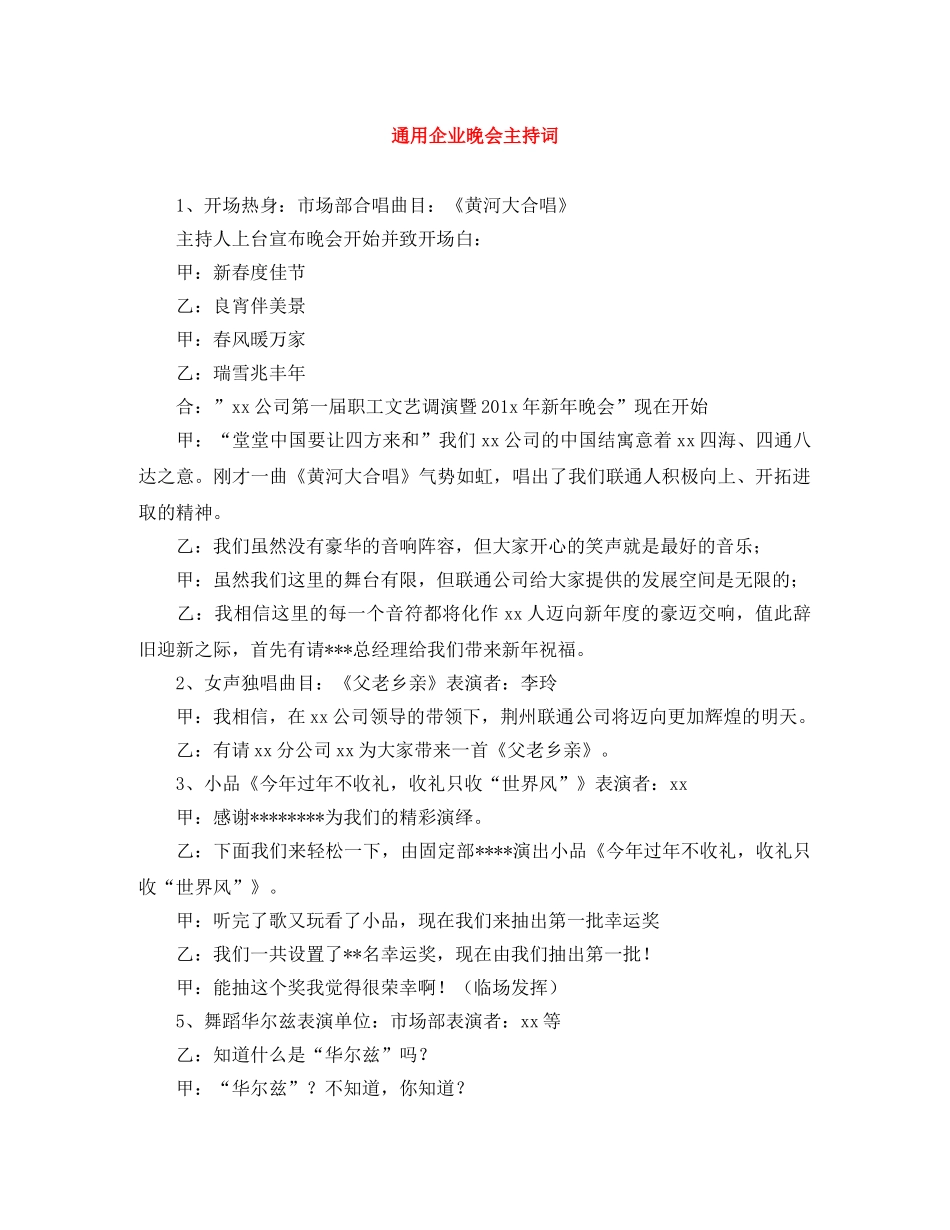 通用企业晚会主持词

1、开场热身：市场部合唱曲目：《黄河大合唱》

主持人上台宣布晚会开始并致开场白：

甲：新春度佳节

乙：良宵伴美景

甲：春风暖万家

乙：瑞雪兆丰年

合：”xx公司第一届职工文艺调演暨201x年新年晚会”现在开始

甲：“堂堂中国要让四方来和”我们xx公司的中国结寓意着xx四海、四通八达之意。刚才一曲《黄河大合唱》气势如虹，唱出了我们联通人积极向上、开拓进取的精神。

乙：我们虽然没有豪华的音响阵容，但大家开心的笑声就是最好的音乐；

甲：虽然我们这里的舞台有限，但联通公司给大家提供的发展空间是无限的；

乙：我相信这里的每一个音符都将化作xx人迈向新年度的豪迈交响，值此辞旧迎新之际，首先有请***总经理给我们带来新年祝福。

2、女声独唱曲目：《父老乡亲》表演者：李玲

甲：我相信，在xx公司领导的带领下，荆州联通公司将迈向更加辉煌的明天。

乙：有请xx分公司xx为大家带来一首《父老乡亲》。

3、小品《今年过年不收礼，收礼只收“世界风”》表演者：xx

甲：感谢********为我们的精彩演绎。

乙：下面我们来轻松一下，由固定部****演出小品《今年过年不收礼，收礼只收“世界风”》。

甲：听完了歌又玩看了小品，现在我们来抽出第一批幸运奖

乙：我们一共设置了**名幸运奖，现在由我们抽出第一批！

甲：能抽这个奖我觉得很荣幸啊！（临场发挥）

5、舞蹈华尔兹表演单位：市场部表演者：xx等

乙：知道什么是“华尔兹”吗？

甲：“华尔兹”？不知道，你知道？